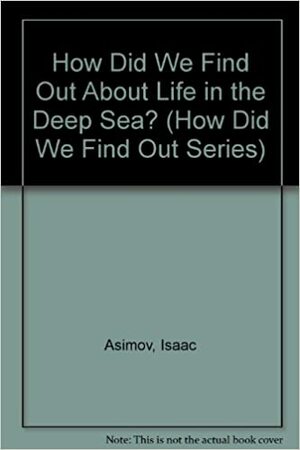 How Did We Find Out About Life in the Deep Sea? (How Did We Find Out Series)

Asimov, Isaac

Note: This is not the actual book cover